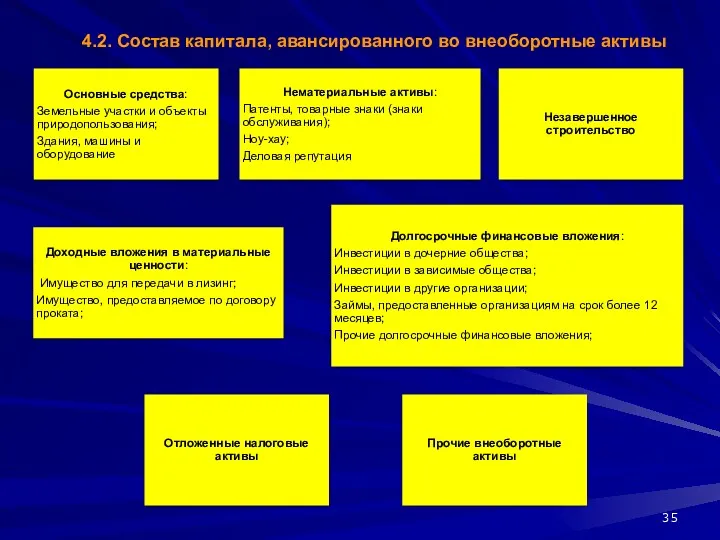 4.2. Состав капитала, авансированного во внеоборотные активы

Основные средства:
Земельные участки и объекты природопользования;
Здания, машины и оборудование

Нематериальные активы:
Патенты, товарные знаки (знаки обслуживания);
Ноу-хау;
Деловая репутация

Незавершенное строительство

Доходные вложения в материальные ценности:
Имущество для передачи в лизинг;
Имущество, предоставляемое по договору проката;

Долгосрочные финансовые вложения:
Инвестиции в дочерние общества;
Инвестиции в зависимые общества;
Инвестиции в другие организации;
Займы, предоставленные организациям на срок более 12 месяцев;
Прочие долгосрочные финансовые вложения;

Отложенные налоговые активы

Прочие внеоборотные активы

35